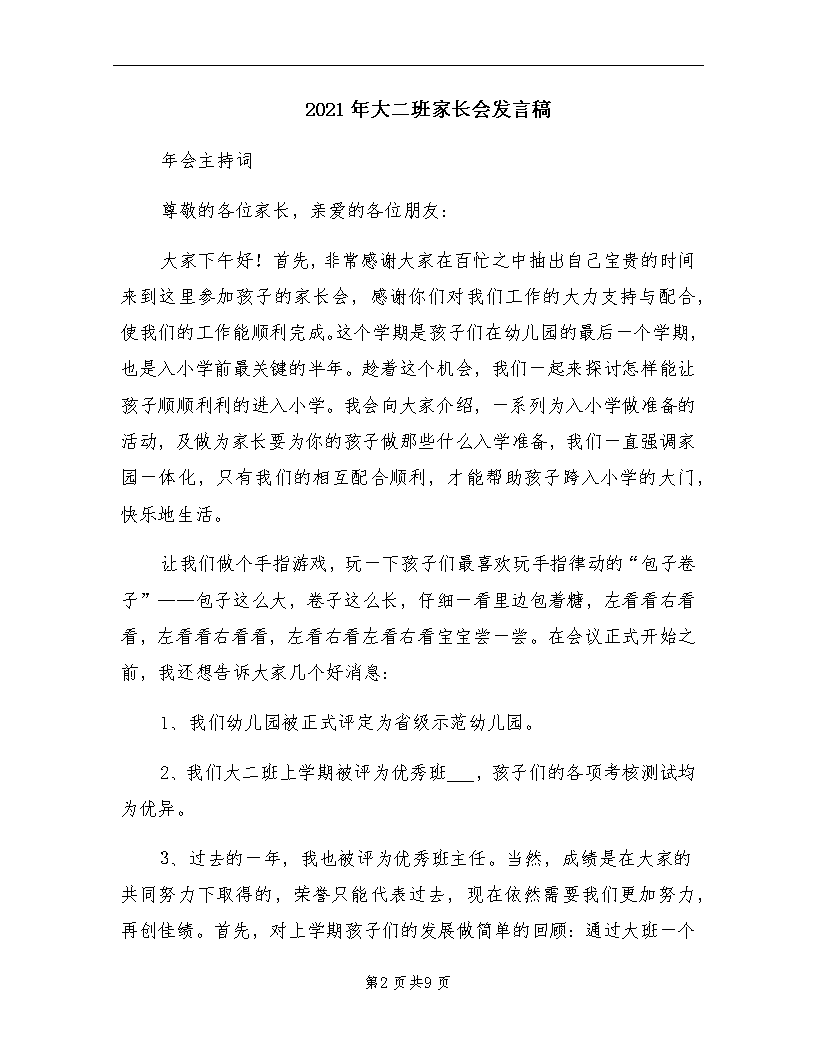 2021年大二班家长会发言稿

年会主持词

尊敬的各位家长，亲爱的各位朋友：

大家下午好！首先，非常感谢大家在百忙之中抽出自己宝贵的时间来到这里参加孩子的家长会，感谢你们对我们工作的大力支持与配合，使我们的工作能顺利完成。这个学期是孩子们在幼儿园的最后一个学期，也是入小学前最关键的半年。趁着这个机会，我们一起来探讨怎样能让孩子顺顺利利的进入小学。我会向大家介绍，一系列为入小学做准备的活动，及做为家长要为你的孩子做那些什么入学准备，我们一直强调家园一体化，只有我们的相互配合顺利，才能帮助孩子跨入小学的大门，快乐地生活。

让我们做个手指游戏，玩一下孩子们最喜欢玩手指律动的“包子卷子”——包子这么大，卷子这么长，仔细一看里边包着糖，左看看右看看，左看看右看看，左看右看左看右看宝宝尝一尝。在会议正式开始之前，我还想告诉大家几个好消息：

1、我们幼儿园被正式评定为省级示范幼儿园。

2、我们大二班上学期被评为优秀班___，孩子们的各项考核测试均为优异。

3、过去的一年，我也被评为优秀班主任。当然，成绩是在大家的共同努力下取得的，荣誉只能代表过去，现在依然需要我们更加努力，再创佳绩。首先，对上学期孩子们的发展做简单的回顾：通过大班一个

第2页共9页